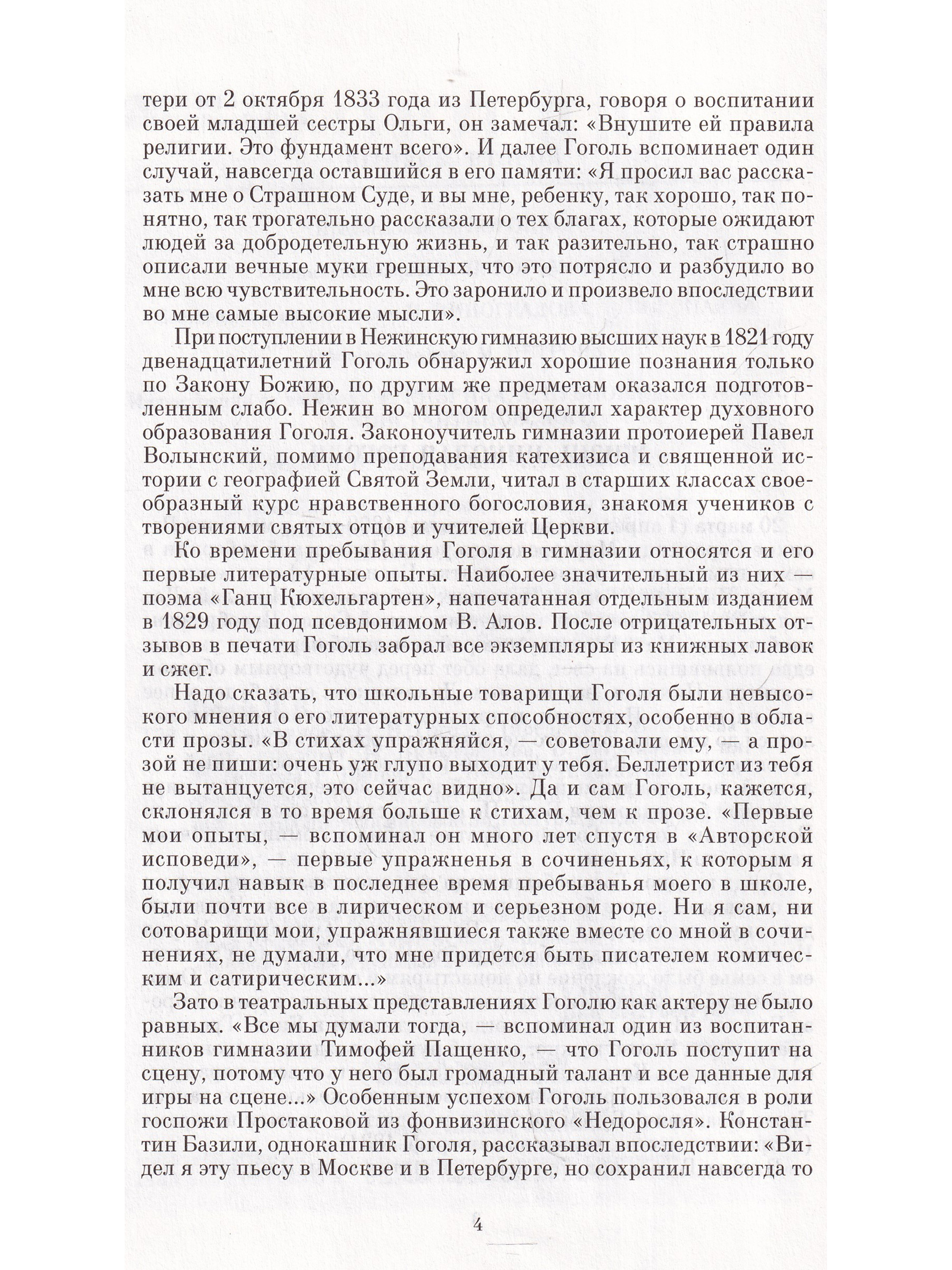 тери от 2 октября 1833 года из Петербурга, говоря о воспитании своей младшей сестры Ольги, он замечал: «Внушите ей правила религии. Это фундамент всего». И далее Гоголь вспоминает один случай, навсегда оставшийся в его памяти: «Я просил вас рассказать мне о Страшном Суде, и вы мне, ребенку, так хорошо, так понятно, так трогательно рассказали о тех благах, которые ожидают людей за добродетельную жизнь, и так разительно, так страшно описали вечные муки грешных, что это потрясло и разбудило во мне всю чувствительность. Это заронило и произвело впоследствии во мне самые высокие мысли».

При поступлении в Нежинскую гимназию высших наук в 1821 году двенадцатилетний Гоголь обнаружил хорошие познания только по Закону Божию, по другим же предметам оказался подготовленным слабо. Нежин во многом определил характер духовного образования Гоголя. Законоучитель гимназии протоиерей Павел Волынский, помимо преподавания катехизиса и священной истории с географией Святой Земли, читал в старших классах своеобразный курс нравственного богословия, знакомя учеников с творениями святых отцов и учителей Церкви.

Ко времени пребывания Гоголя в гимназии относятся и его первые литературные опыты. Наиболее значительный из них — поэма «Ганц Кюхельгартен», напечатанная отдельным изданием в 1829 году под псевдонимом В. Алов. После отрицательных отзывов в печати Гоголь забрал все экземпляры из книжных лавок и сжег.

Надо сказать, что школьные товарищи Гоголя были невысокого мнения о его литературных способностях, особенно в области прозы. «В стихах упражняйся, — советовали ему, — а прозой не пиши: очень уж глупо выходит у тебя. Беллетрист из тебя не вытанцуется, это сейчас видно». Да и сам Гоголь, кажется, склонялся в то время больше к стихам, чем к прозе. «Первые мои опыты, — вспоминал он много лет спустя в «Авторской исповеди», — первые упражненья в сочиненьях, к которым я получил навык в последнее время пребыванья моего в школе, были почти все в лирическом и серьезном роде. Ни я сам, ни сотоварищи мои, упражнявшиеся также вместе со мной в сочинениях, не думали, что мне придется быть писателем комическим и сатирическим...»

Зато в театральных представлениях Гоголю как актеру не было равных. «Все мы думали тогда, — вспоминал один из воспитанников гимназии Тимофей Пащенко, — что Гоголь поступит на сцену, потому что у него был громадный талант и все данные для игры на сцене...» Особенным успехом Гоголь пользовался в роли госпожи Простаковой из фонвизинского «Недоросля». Константин Базили, однокашник Гоголя, рассказывал впоследствии: «Видел я эту пьесу в Москве и в Петербурге, но сохранил навсегда то

4